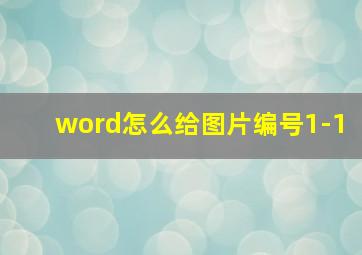 word怎么给图片编号1-1